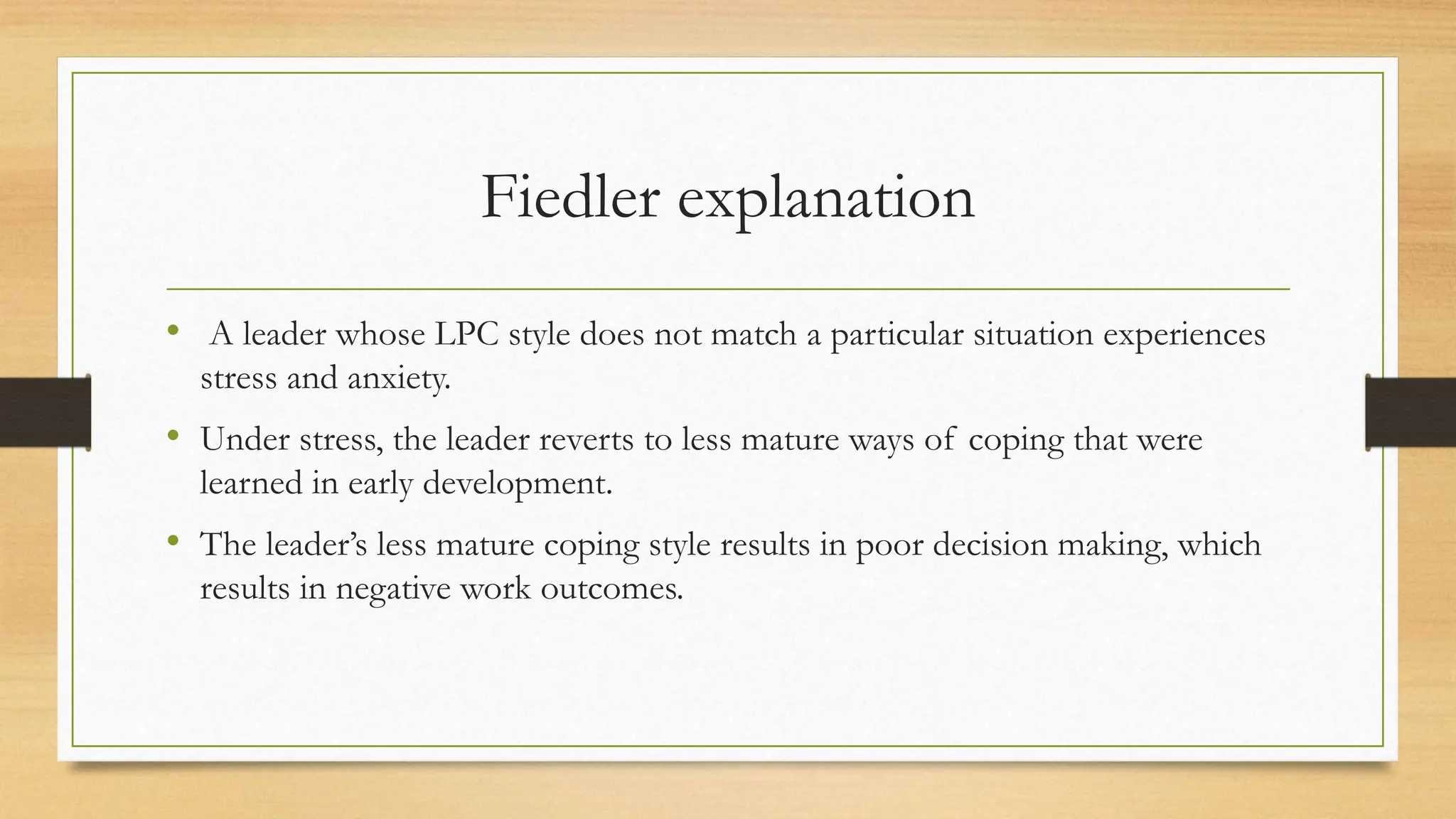 Fiedler explanation

• A leader whose LPC style does not match a particular situation experiences stress and anxiety.
• Under stress, the leader reverts to less mature ways of coping that were learned in early development.
• The leader's less mature coping style results in poor decision making, which results in negative work outcomes.